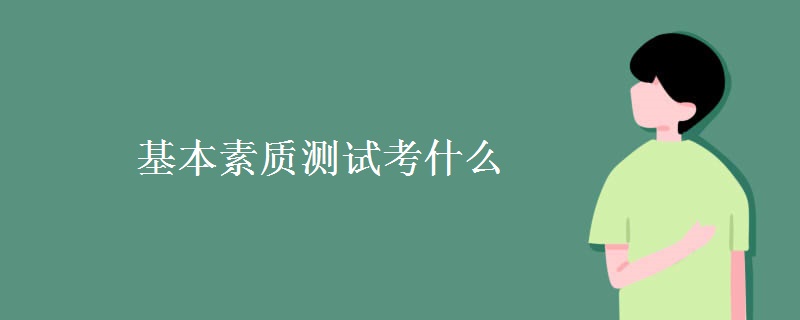 基本素质测试考什么